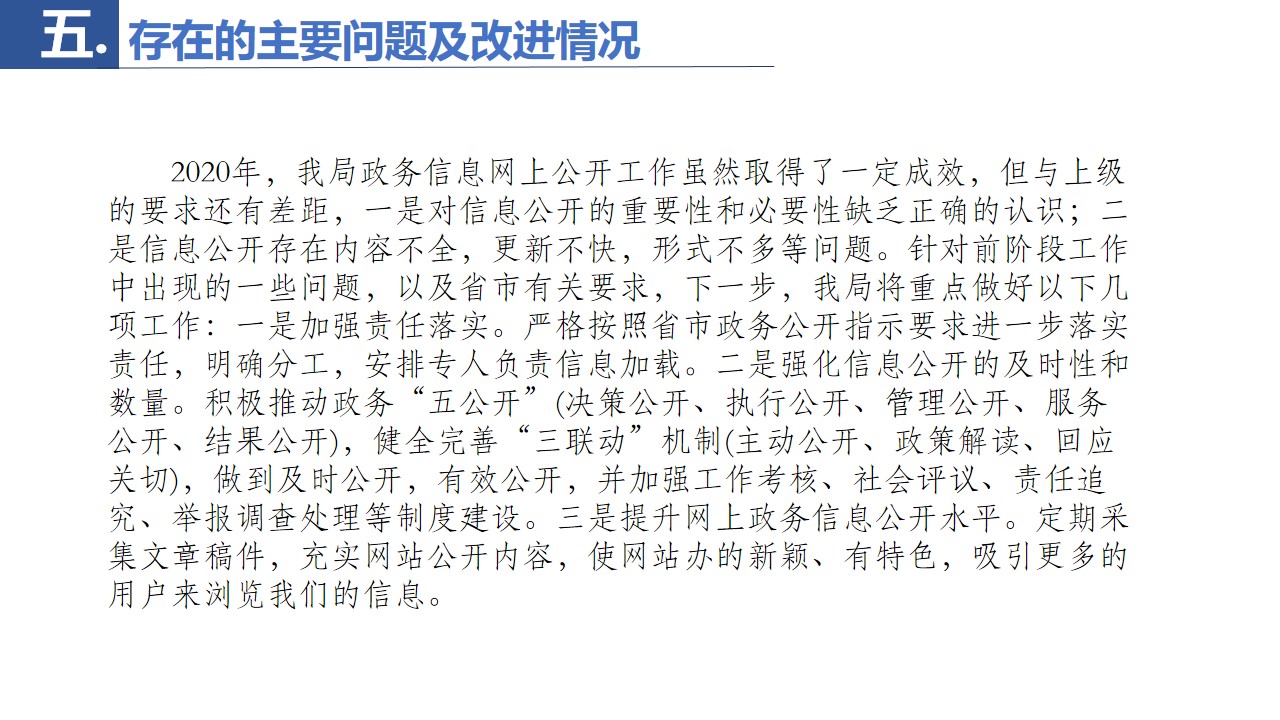 五. 存在的主要问题及改进情况

2020年，我局政务信息网上公开工作虽然取得了一定成效，但与上级的要求还有差距，一是对信息公开的重要性和必要性缺乏正确的认识；二是信息公开存在内容不全，更新不快，形式不多等问题。针对前阶段工作中出现的一些问题，以及省市有关要求，下一步，我局将重点做好以下几项工作：一是加强责任落实。严格按照省市政务公开指示要求进一步落实责任，明确分工，安排专人负责信息加载。二是强化信息公开的及时性和数量。积极推动政务“五公开”(决策公开、执行公开、管理公开、服务公开、结果公开)，健全完善“三联动”机制(主动公开、政策解读、回应关切)，做到及时公开，有效公开，并加强工作考核、社会评议、责任追究、举报调查处理等制度建设。三是提升网上政务信息公开水平。定期采集文章稿件，充实网站公开内容，使网站办的新颖、有特色，吸引更多的用户来浏览我们的信息。